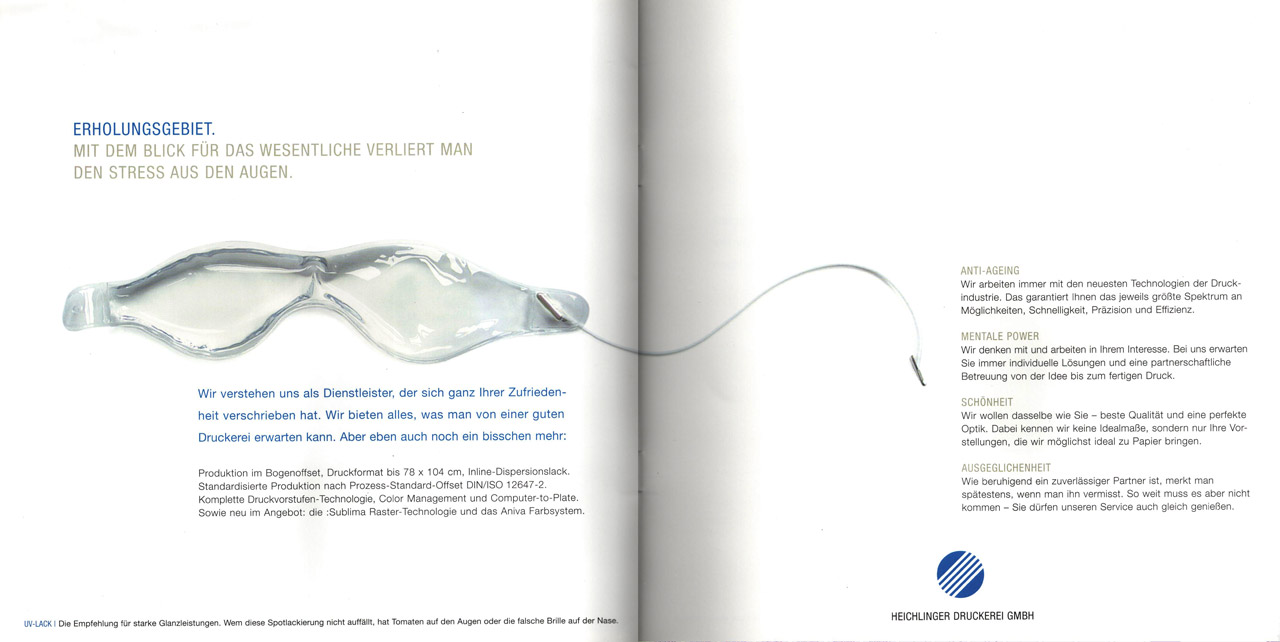 ERHOLUNGSGEBIET.
MIT DEM BLICK FÜR DAS WESENTLICHE VERLIERT MAN DEN STRESS AUS DEN AUGEN.

Wir verstehen uns als Dienstleister, der sich ganz Ihrer Zufriedenheit verschrieben hat. Wir bieten alles, was man von einer guten Druckerei erwarten kann. Aber eben auch noch ein bisschen mehr:

Produktion im Bogenoffset, Druckformat bis 78 x 104 cm, Inline-Dispersionslack.
Standardisierte Produktion nach Prozess-Standard-Offset DIN/ISO 12647-2.
Komplette Druckvorstufen-Technologie, Color Management und Computer-to-Plate.
Sowie neu im Angebot: die :Sublima Raster-Technologie und das Aniva Farbsystem.

UV-LACK | Die Empfehlung für starke Glanzleistungen. Wem diese Spotlackierung nicht auffällt, hat Tomaten auf den Augen oder die falsche Brille auf der Nase.

ANTI-AGEING
Wir arbeiten immer mit den neuesten Technologien der Druckindustrie. Das garantiert Ihnen das jeweils größte Spektrum an Möglichkeiten, Schnelligkeit, Präzision und Effizienz.

MENTALE POWER
Wir denken mit und arbeiten in Ihrem Interesse. Bei uns erwarten Sie immer individuelle Lösungen und eine partnerschaftliche Betreuung von der Idee bis zum fertigen Druck.

SCHÖNHEIT
Wir wollen dasselbe wie Sie – beste Qualität und eine perfekte Optik. Dabei kennen wir keine Idealmaße, sondern nur Ihre Vorstellungen, die wir möglichst ideal zu Papier bringen.

AUSGEGLICHENHEIT
Wie beruhigend ein zuverlässiger Partner ist, merkt man spätestens, wenn man ihn vermisst. So weit muss es aber nicht kommen – Sie dürfen unseren Service auch gleich genießen.

HEICHLINGER DRUCKEREI GMBH